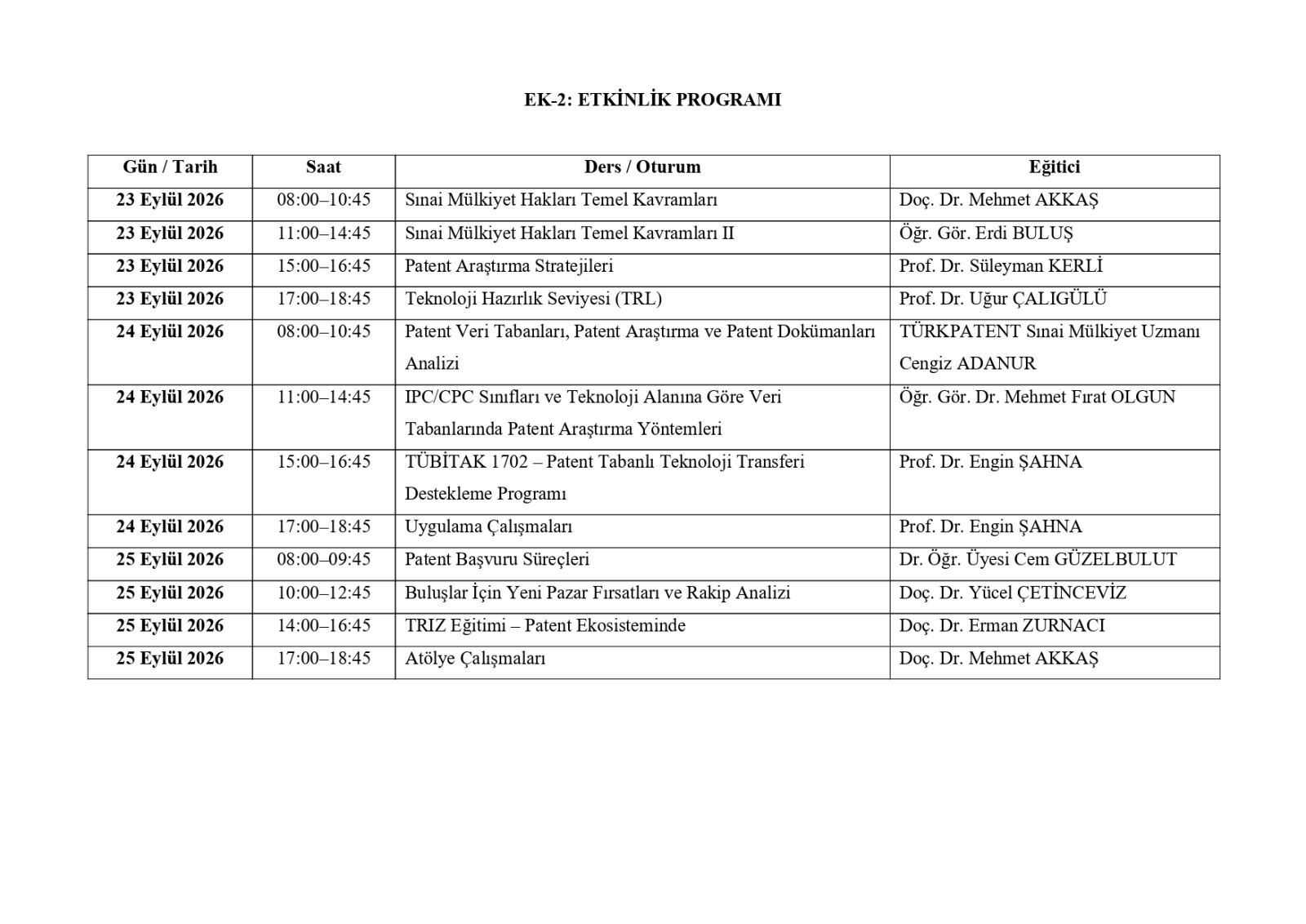 EK-2: ETKİNLİK PROGRAMI

| Gün / Tarih | Saat | Ders / Oturum | Eğitici |
|---|---|---|---|
| 23 Eylül 2026 | 08:00–10:45 | Sınai Mülkiyet Hakları Temel Kavramları | Doç. Dr. Mehmet AKKAŞ |
| 23 Eylül 2026 | 11:00–14:45 | Sınai Mülkiyet Hakları Temel Kavramları II | Öğr. Gör. Erdi BULUŞ |
| 23 Eylül 2026 | 15:00–16:45 | Patent Araştırma Stratejileri | Prof. Dr. Süleyman KERLİ |
| 23 Eylül 2026 | 17:00–18:45 | Teknoloji Hazırlık Seviyesi (TRL) | Prof. Dr. Uğur ÇALIGÜLÜ |
| 24 Eylül 2026 | 08:00–10:45 | Patent Veri Tabanları, Patent Araştırma ve Patent Dokümanları Analizi | TÜRKPATENT Sınai Mülkiyet Uzmanı Cengiz ADANUR |
| 24 Eylül 2026 | 11:00–14:45 | IPC/CPC Sınıfları ve Teknoloji Alanına Göre Veri Tabanlarında Patent Araştırma Yöntemleri | Öğr. Gör. Dr. Mehmet Fırat OLGUN |
| 24 Eylül 2026 | 15:00–16:45 | TÜBİTAK 1702 – Patent Tabanlı Teknoloji Transferi Destekleme Programı | Prof. Dr. Engin ŞAHNA |
| 24 Eylül 2026 | 17:00–18:45 | Uygulama Çalışmaları | Prof. Dr. Engin ŞAHNA |
| 25 Eylül 2026 | 08:00–09:45 | Patent Başvuru Süreçleri | Dr. Öğr. Üyesi Cem GÜZELBULUT |
| 25 Eylül 2026 | 10:00–12:45 | Buluşlar İçin Yeni Pazar Fırsatları ve Rakip Analizi | Doç. Dr. Yücel ÇETİNCEVİZ |
| 25 Eylül 2026 | 14:00–16:45 | TRIZ Eğitimi – Patent Ekosisteminde | Doç. Dr. Erman ZURNACI |
| 25 Eylül 2026 | 17:00–18:45 | Atölye Çalışmaları | Doç. Dr. Mehmet AKKAŞ |